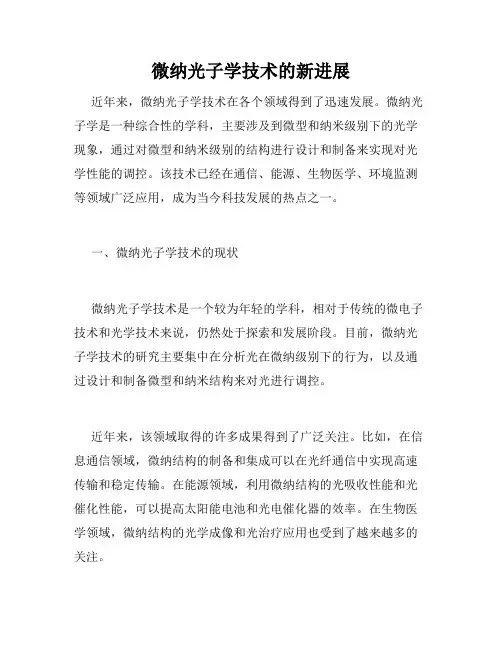 微纳光子学技术的新进展

近年来，微纳光子学技术在各个领域得到了迅速发展。微纳光子学是一种综合性的学科，主要涉及到微型和纳米级别下的光学现象，通过对微型和纳米级别的结构进行设计和制备来实现对光学性能的调控。该技术已经在通信、能源、生物医学、环境监测等领域广泛应用，成为当今科技发展的热点之一。

一、微纳光子学技术的现状

微纳光子学技术是一个较为年轻的学科，相对于传统的微电子技术和光学技术来说，仍然处于探索和发展阶段。目前，微纳光子学技术的研究主要集中在分析光在微纳级别下的行为，以及通过设计和制备微型和纳米结构来对光进行调控。

近年来，该领域取得的许多成果得到了广泛关注。比如，在信息通信领域，微纳结构的制备和集成可以在光纤通信中实现高速传输和稳定传输。在能源领域，利用微纳结构的光吸收性能和光催化性能，可以提高太阳能电池和光电催化器的效率。在生物医学领域，微纳结构的光学成像和光治疗应用也受到了越来越多的关注。